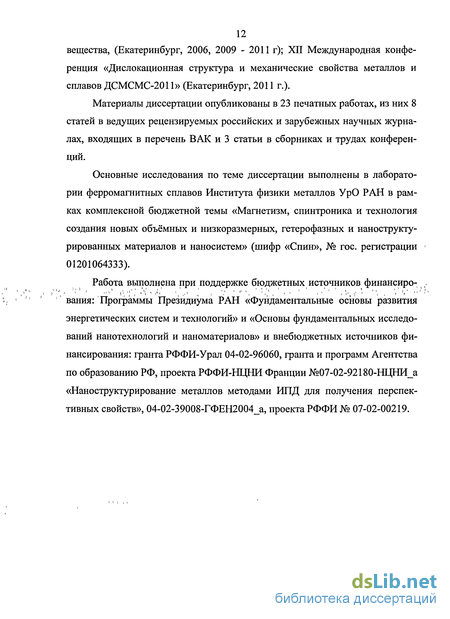 12

вещества, (Екатеринбург, 2006, 2009 - 2011 г); XII Международная конференция «Дислокационная структура и механические свойства металлов и сплавов ДСМСМС-2011» (Екатеринбург, 2011 г.).

Материалы диссертации опубликованы в 23 печатных работах, из них 8 статей в ведущих рецензируемых российских и зарубежных научных журналах, входящих в перечень ВАК и 3 статьи в сборниках и трудах конференций.

Основные исследования по теме диссертации выполнены в лаборатории ферромагнитных сплавов Института физики металлов УрО РАН в рамках комплексной бюджетной темы «Магнетизм, спинтроника и технология создания новых объёмных и низкоразмерных, гетерофазных и наноструктурированных материалов и наносистем» (шифр «Спин», № гос. регистрации 01201064333).

Работа выполнена при поддержке бюджетных источников финансирования: Программы Президиума РАН «Фундаментальные основы развития энергетических систем и технологий» и «Основы фундаментальных исследований нанотехнологий и наноматериалов» и внебюджетных источников финансирования: гранта РФФИ-Урал 04-02-96060, гранта и программ Агентства по образованию РФ, проекта РФФИ-НЦНИ Франции №07-02-92180-НЦНИ_а «Наноструктурирование металлов методами ИПД для получения перспективных свойств», 04-02-39008-ГФЕН2004_а, проекта РФФИ № 07-02-00219.

dsLib.net
библиотека диссертаций